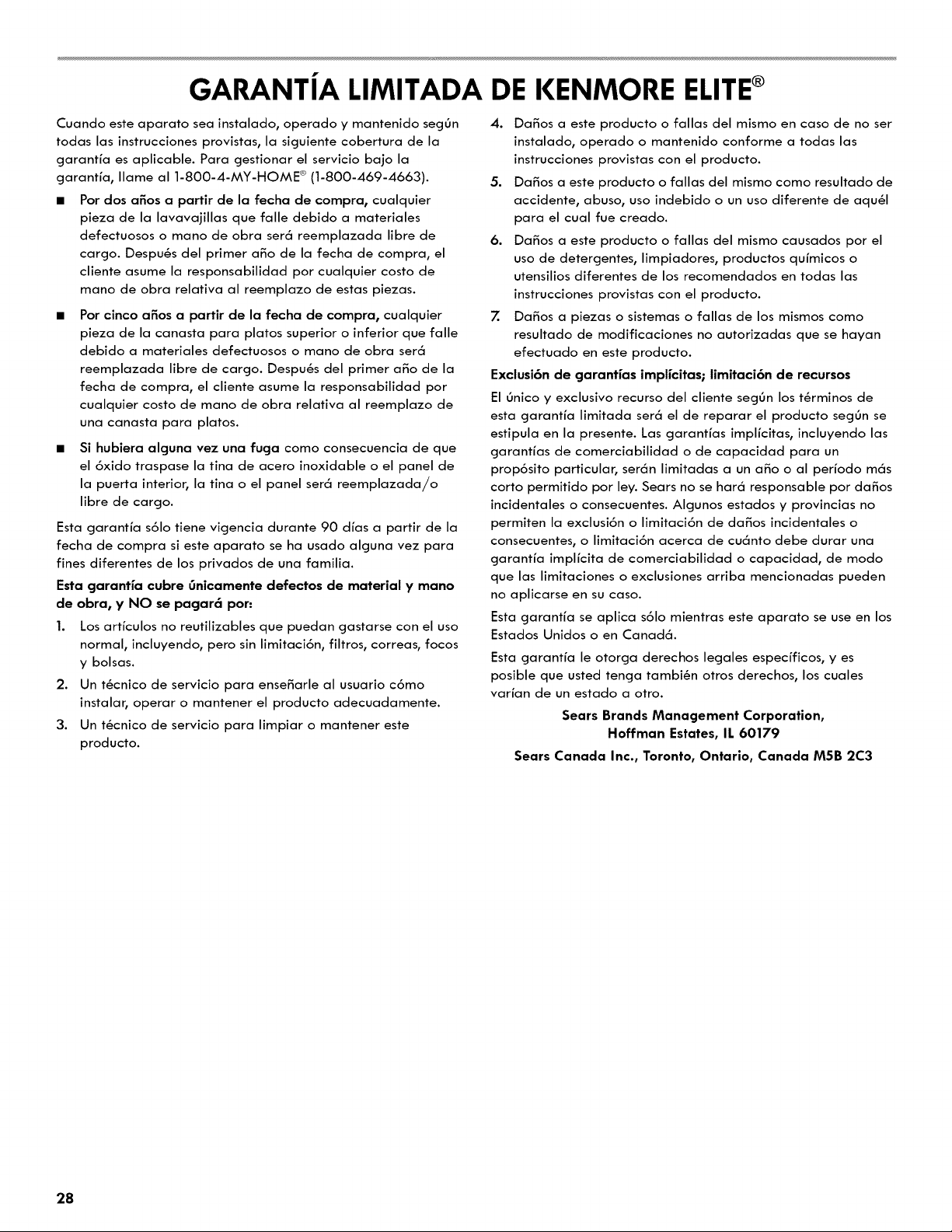 GARANTÍA LIMITADA DE KENMORE ELITE®

Cuando este aparato sea instalado, operado y mantenido según todas las instrucciones provistas, la siguiente cobertura de la garantía es aplicable. Para gestionar el servicio bajo la garantía, llame al 1-800-4-MY-HOME® (1-800-469-4663).

■ Por dos años a partir de la fecha de compra, cualquier pieza de la lavavajillas que falle debido a materiales defectuosos o mano de obra será reemplazada libre de cargo. Después del primer año de la fecha de compra, el cliente asume la responsabilidad por cualquier costo de mano de obra relativa al reemplazo de estas piezas.

■ Por cinco años a partir de la fecha de compra, cualquier pieza de la canasta para platos superior o inferior que falle debido a materiales defectuosos o mano de obra será reemplazada libre de cargo. Después del primer año de la fecha de compra, el cliente asume la responsabilidad por cualquier costo de mano de obra relativa al reemplazo de una canasta para platos.

■ Si hubiera alguna vez una fuga como consecuencia de que el óxido traspase la tina de acero inoxidable o el panel de la puerta interior, la tina o el panel será reemplazada/o libre de cargo.

Esta garantía sólo tiene vigencia durante 90 días a partir de la fecha de compra si este aparato se ha usado alguna vez para fines diferentes de los privados de una familia.

Esta garantía cubre únicamente defectos de material y mano de obra, y NO se pagará por:

1. Los artículos no reutilizables que puedan gastarse con el uso normal, incluyendo, pero sin limitación, filtros, correas, focos y bolsas.

2. Un técnico de servicio para enseñarle al usuario cómo instalar, operar o mantener el producto adecuadamente.

3. Un técnico de servicio para limpiar o mantener este producto.

4. Daños a este producto o fallas del mismo en caso de no ser instalado, operado o mantenido conforme a todas las instrucciones provistas con el producto.

5. Daños a este producto o fallas del mismo como resultado de accidente, abuso, uso indebido o un uso diferente de aquél para el cual fue creado.

6. Daños a este producto o fallas del mismo causados por el uso de detergentes, limpiadores, productos químicos o utensilios diferentes de los recomendados en todas las instrucciones provistas con el producto.

7. Daños a piezas o sistemas o fallas de los mismos como resultado de modificaciones no autorizadas que se hayan efectuado en este producto.

Exclusión de garantías implícitas; limitación de recursos

El único y exclusivo recurso del cliente según los términos de esta garantía limitada será el de reparar el producto según se estipula en la presente. Las garantías implícitas, incluyendo las garantías de comerciabilidad o de capacidad para un propósito particular, serán limitadas a un año o al período más corto permitido por ley. Sears no se hará responsable por daños incidentales o consecuentes. Algunos estados y provincias no permiten la exclusión o limitación de daños incidentales o consecuentes, o limitación acerca de cuánto debe durar una garantía implícita de comerciabilidad o capacidad, de modo que las limitaciones o exclusiones arriba mencionadas pueden no aplicarse en su caso.

Esta garantía se aplica sólo mientras este aparato se use en los Estados Unidos o en Canadá.

Esta garantía le otorga derechos legales específicos, y es posible que usted tenga también otros derechos, los cuales varían de un estado a otro.

Sears Brands Management Corporation,
Hoffman Estates, IL 60179

Sears Canada Inc., Toronto, Ontario, Canada M5B 2C3

28